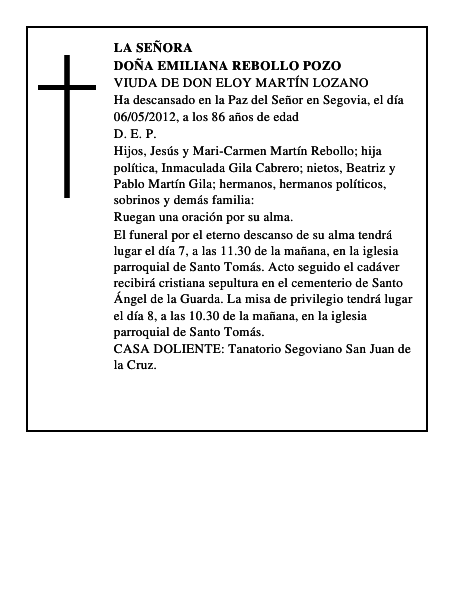 LA SEÑORA
DOÑA EMILIANA REBOLLO POZO
VIUDA DE DON ELOY MARTÍN LOZANO
Ha descansado en la Paz del Señor en Segovia, el día 06/05/2012, a los 86 años de edad
D. E. P.
Hijos, Jesús y Mari-Carmen Martín Rebollo; hija política, Inmaculada Gila Cabrero; nietos, Beatriz y Pablo Martín Gila; hermanos, hermanos políticos, sobrinos y demás familia:
Ruegan una oración por su alma.
El funeral por el eterno descanso de su alma tendrá lugar el día 7, a las 11.30 de la mañana, en la iglesia parroquial de Santo Tomás. Acto seguido el cadáver recibirá cristiana sepultura en el cementerio de Santo Ángel de la Guarda. La misa de privilegio tendrá lugar el día 8, a las 10.30 de la mañana, en la iglesia parroquial de Santo Tomás.
CASA DOLIENTE: Tanatorio Segoviano San Juan de la Cruz.